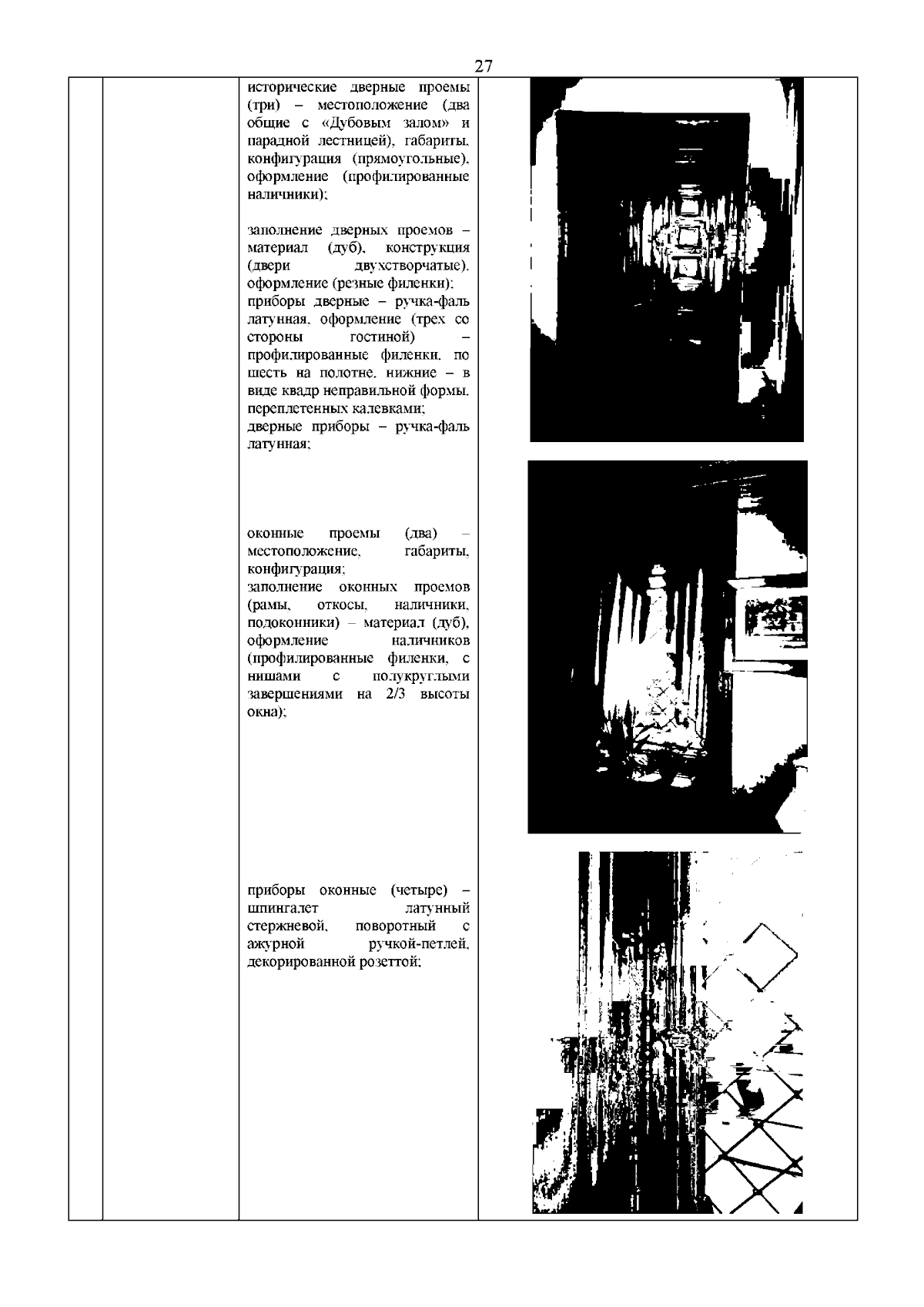 27

исторические дверные проемы (три) – местоположение (два общие с «Дубовым залом» и парадной лестницей), габариты, конфигурация (прямоугольные), оформление (профилированные наличники);

заполнение дверных проемов – материал (дуб), конструкция (двери двухстворчатые), оформление (резные филенки);
приборы дверные – ручка-фаль латунная, оформление (трех со стороны гостиной) – профилированные филенки, по шесть на полотне, нижние – в виде квадр неправильной формы, переплетенных калевками;
дверные приборы – ручка-фаль латунная;

оконные проемы (два) – местоположение, габариты, конфигурация;
заполнение оконных проемов (рамы, откосы, наличники, подоконники) – материал (дуб), оформление наличников (профилированные филенки, с нишами с полукруглыми завершениями на 2/3 высоты окна);

приборы оконные (четыре) – шпингалет латунный стержневой, поворотный с ажурной ручкой-петлей, декорированной розеттой;